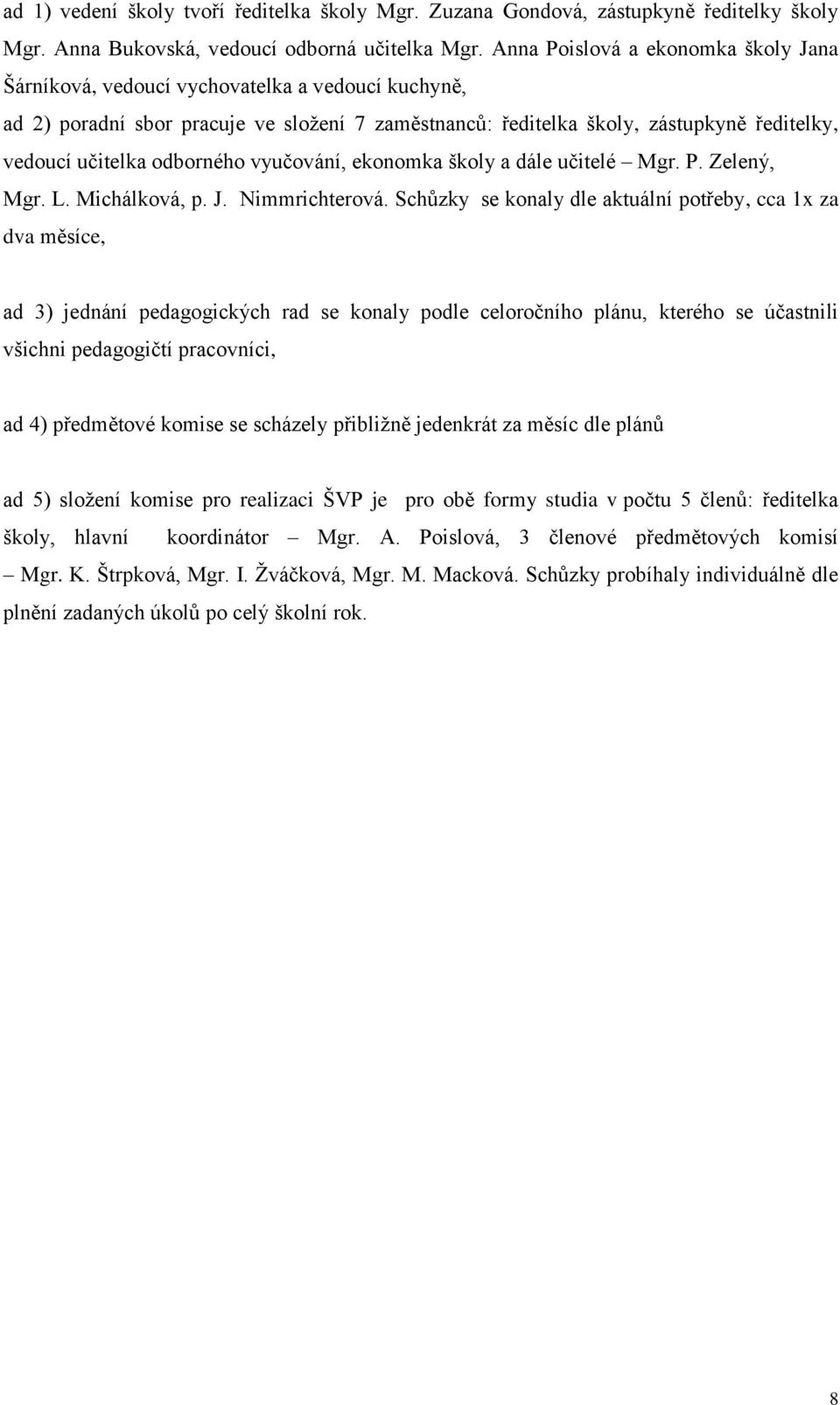 ad 1) vedení školy tvoří ředitelka školy Mgr. Zuzana Gondová, zástupkyně ředitelky školy Mgr. Anna Bukovská, vedoucí odborná učitelka Mgr. Anna Poislová a ekonomka školy Jana Šárníková, vedoucí vychovatelka a vedoucí kuchyně,

ad 2) poradní sbor pracuje ve složení 7 zaměstnanců: ředitelka školy, zástupkyně ředitelky, vedoucí učitelka odborného vyučování, ekonomka školy a dále učitelé – Mgr. P. Zelený, Mgr. L. Michálková, p. J. Nimmrichterová. Schůzky se konaly dle aktuální potřeby, cca 1x za dva měsíce,

ad 3) jednání pedagogických rad se konaly podle celoročního plánu, kterého se účastnili všichni pedagogičtí pracovníci,

ad 4) předmětové komise se scházely přibližně jedenkrát za měsíc dle plánů

ad 5) složení komise pro realizaci ŠVP je pro obě formy studia v počtu 5 členů: ředitelka školy, hlavní koordinátor – Mgr. A. Poislová, 3 členové předmětových komisí – Mgr. K. Štrpková, Mgr. I. Žváčková, Mgr. M. Macková. Schůzky probíhaly individuálně dle plnění zadaných úkolů po celý školní rok.

8